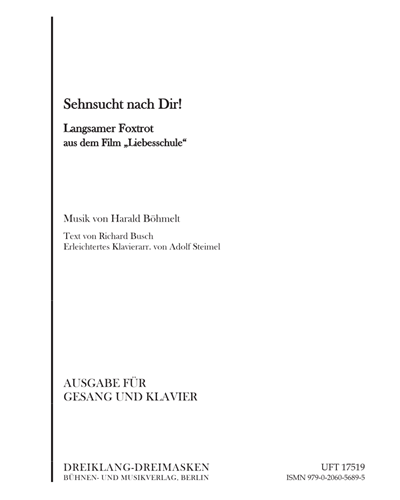 Sehnsucht nach Dir!

Langsamer Foxtrot
aus dem Film „Liebesschule“

Musik von Harald Böhmelt

Text von Richard Busch
Erleichtertes Klavierarr. von Adolf Steimel

AUSGABE FÜR
GESANG UND KLAVIER

DREIKLANG-DREIMASKEN
BÜHNEN- UND MUSIKVERLAG, BERLIN

UFT 17519
ISMN 979-0-2060-5689-5